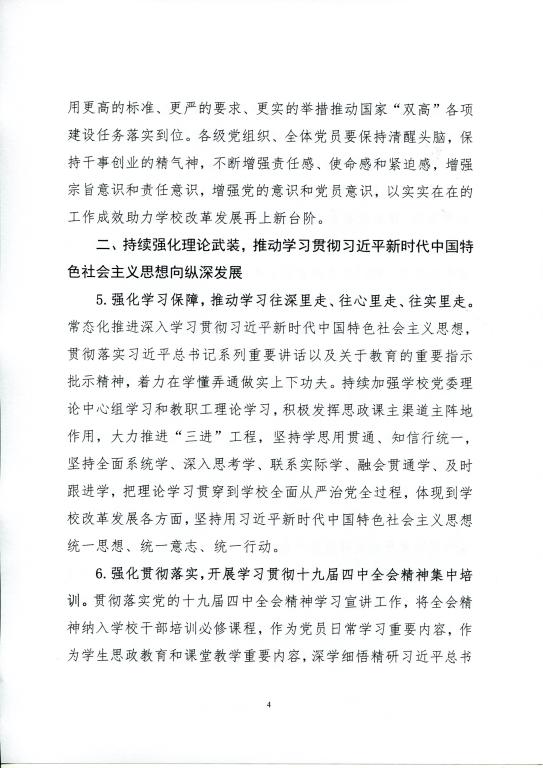 用更高的标准、更严的要求、更实的举措推动国家“双高”各项建设任务落实到位。各级党组织、全体党员要保持清醒头脑，保持干事创业的精气神，不断增强责任感、使命感和紧迫感，增强宗旨意识和责任意识，增强党的意识和党员意识，以实实在在的工作成效助力学校改革发展再上新台阶。

二、持续强化理论武装，推动学习贯彻习近平新时代中国特色社会主义思想向纵深发展

5.强化学习保障，推动学习往深里走、往心里走、往实里走。常态化推进深入学习贯彻习近平新时代中国特色社会主义思想，贯彻落实习近平总书记系列重要讲话以及关于教育的重要指示批示精神，着力在学懂弄通做实上下功夫。持续加强学校党委理论中心组学习和教职工理论学习，积极发挥思政课主渠道主阵地作用，大力推进“三进”工程，坚持学思用贯通、知信行统一，坚持全面系统学、深入思考学、联系实际学、融会贯通学、及时跟进学，把理论学习贯穿到学校全面从严治党全过程，体现到学校改革发展各方面，坚持用习近平新时代中国特色社会主义思想统一思想、统一意志、统一行动。

6.强化贯彻落实，开展学习贯彻十九届四中全会精神集中培训。贯彻落实党的十九届四中全会精神学习宣讲工作，将全会精神纳入学校干部培训必修课程，作为党员日常学习重要内容，作为学生思政教育和课堂教学重要内容，深学细悟精研习近平总书

4